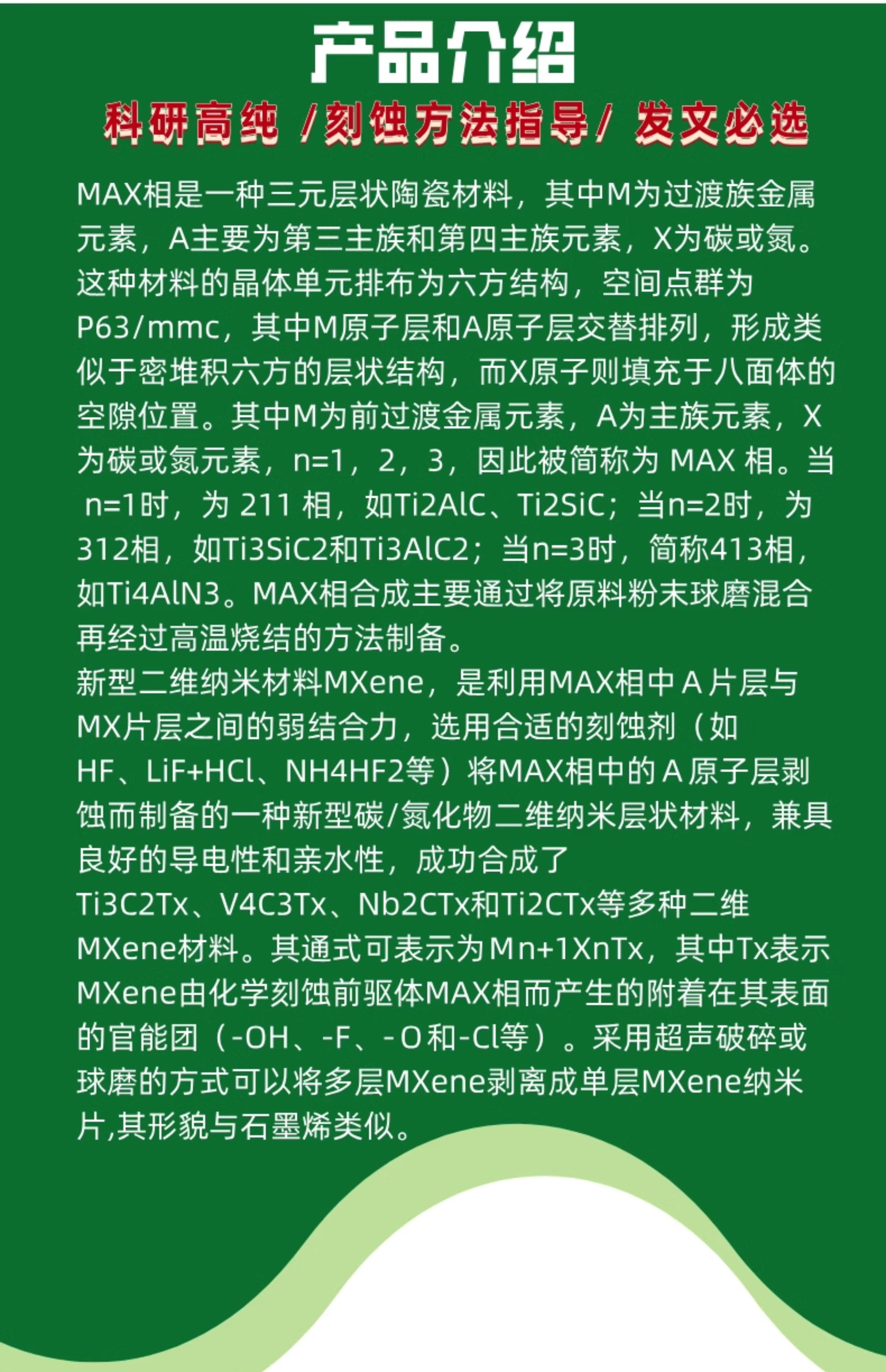 产品介绍

科研高纯 /刻蚀方法指导/ 发文必选

MAX相是一种三元层状陶瓷材料，其中M为过渡族金属元素，A主要为第三主族和第四主族元素，X为碳或氮。这种材料的晶体单元排布为六方结构，空间点群为P63/mmc，其中M原子层和A原子层交替排列，形成类似于密堆积六方的层状结构，而X原子则填充于八面体的空隙位置。其中M为前过渡金属元素，A为主族元素，X为碳或氮元素，n=1，2，3，因此被简称为MAX相。当n=1时，为211相，如Ti2AlC、Ti2SiC；当n=2时，为312相，如Ti3SiC2和Ti3AlC2；当n=3时，简称413相，如Ti4AlN3。MAX相合成主要通过将原料粉末球磨混合再经过高温烧结的方法制备。

新型二维纳米材料MXene，是利用MAX相中A片层与MX片层之间的弱结合力，选用合适的刻蚀剂（如HF、LiF+HCl、NH4HF2等）将MAX相中的A原子层剥蚀而制备的一种新型碳/氮化物二维纳米层状材料，兼具良好的导电性和亲水性，成功合成了Ti3C2Tx、V4C3Tx、Nb2CTx和Ti2CTx等多种二维MXene材料。其通式可表示为Mn+1XnTx，其中Tx表示MXene由化学刻蚀前驱体MAX相而产生的附着在其表面的官能团（-OH、-F、-O和-Cl等）。采用超声破碎或球磨的方式可以将多层MXene剥离成单层MXene纳米片,其形貌与石墨烯类似。